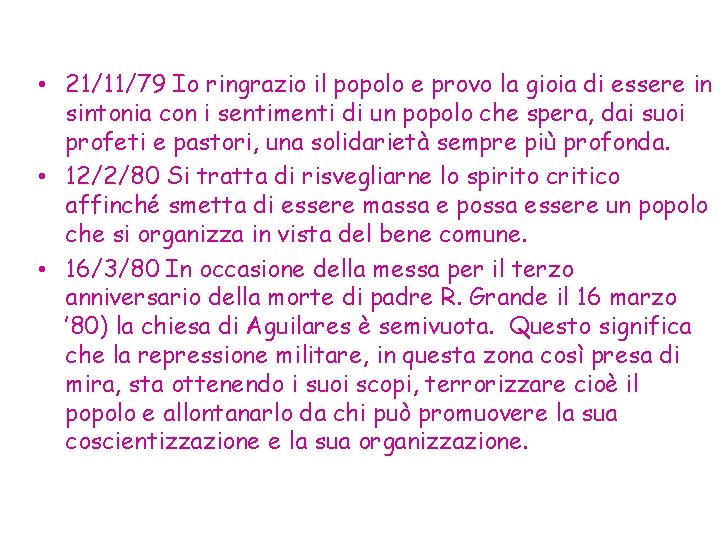 • 21/11/79 Io ringrazio il popolo e provo la gioia di essere in sintonia con i sentimenti di un popolo che spera, dai suoi profeti e pastori, una solidarietà sempre più profonda.
• 12/2/80 Si tratta di risvegliarne lo spirito critico affinché smetta di essere massa e possa essere un popolo che si organizza in vista del bene comune.
• 16/3/80 In occasione della messa per il terzo anniversario della morte di padre R. Grande il 16 marzo '80) la chiesa di Aguilares è semivuota. Questo significa che la repressione militare, in questa zona così presa di mira, sta ottenendo i suoi scopi, terrorizzare cioè il popolo e allontanarlo da chi può promuovere la sua coscientizzazione e la sua organizzazione.